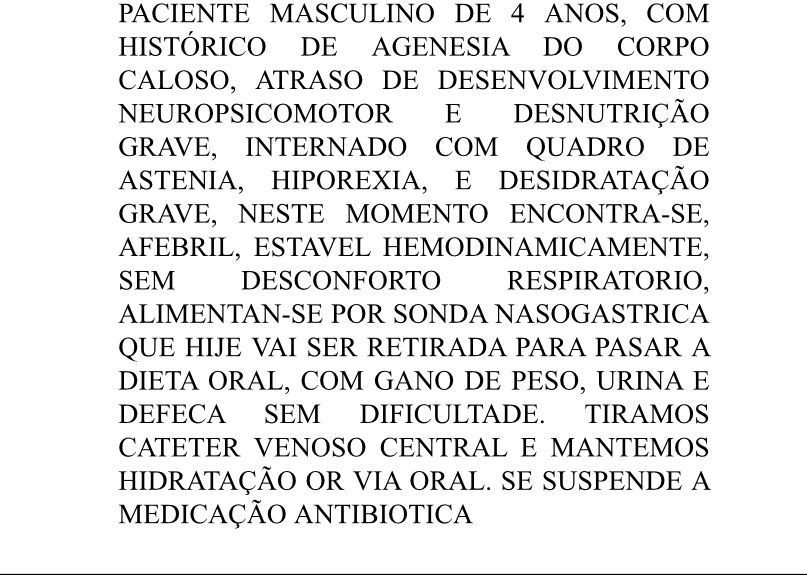 PACIENTE MASCULINO DE 4 ANOS, COM HISTÓRICO DE AGENESIA DO CORPO CALOSO, ATRASO DE DESENVOLVIMENTO NEUROPSICOMOTOR E DESNUTRIÇÃO GRAVE, INTERNADO COM QUADRO DE ASTENIA, HIPOREXIA, E DESIDRATAÇÃO GRAVE, NESTE MOMENTO ENCONTRA-SE, AFEBRIL, ESTAVEL HEMODINAMICAMENTE, SEM DESCONFORTO RESPIRATORIO, ALIMENTAN-SE POR SONDA NASOGASTRICA QUE HIJE VAI SER RETIRADA PARA PASAR A DIETA ORAL, COM GANO DE PESO, URINA E DEFECA SEM DIFICULTADE. TIRAMOS CATETER VENOSO CENTRAL E MANTEMOS HIDRATAÇÃO OR VIA ORAL. SE SUSPENDE A MEDICAÇÃO ANTIBIOTICA